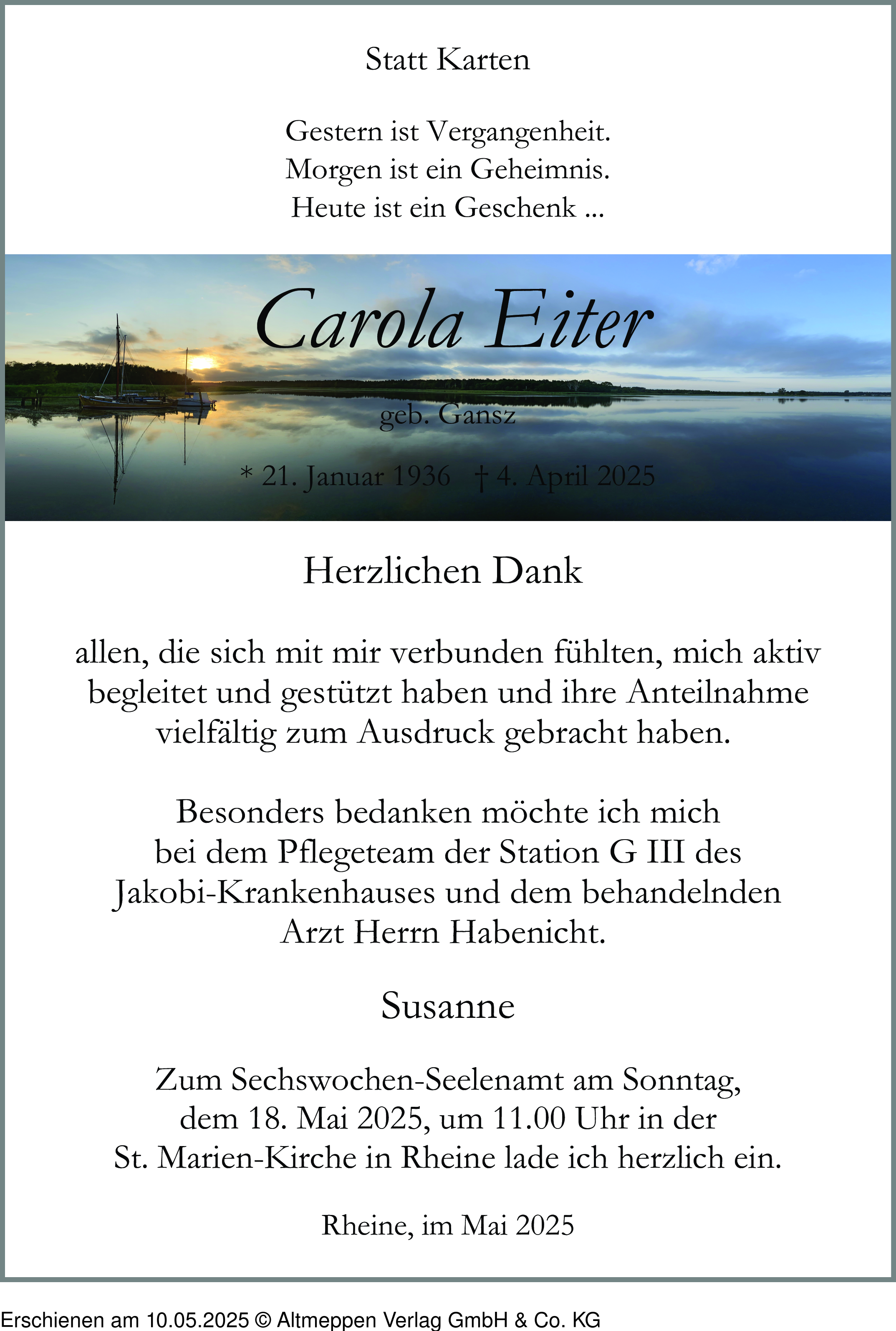 Statt Karten

Gestern ist Vergangenheit.
Morgen ist ein Geheimnis.
Heute ist ein Geschenk ...

Carola Eiter

geb. Gansz

* 21. Januar 1936 † 4. April 2025

Herzlichen Dank

allen, die sich mit mir verbunden fühlten, mich aktiv begleitet und gestützt haben und ihre Anteilnahme vielfältig zum Ausdruck gebracht haben.

Besonders bedanken möchte ich mich bei dem Pflegeteam der Station G III des Jakobi-Krankenhauses und dem behandelnden Arzt Herrn Habenicht.

Susanne

Zum Sechswochen-Seelenamt am Sonntag, dem 18. Mai 2025, um 11.00 Uhr in der St. Marien-Kirche in Rheine lade ich herzlich ein.

Rheine, im Mai 2025

Erschienen am 10.05.2025 © Altmeppen Verlag GmbH & Co. KG